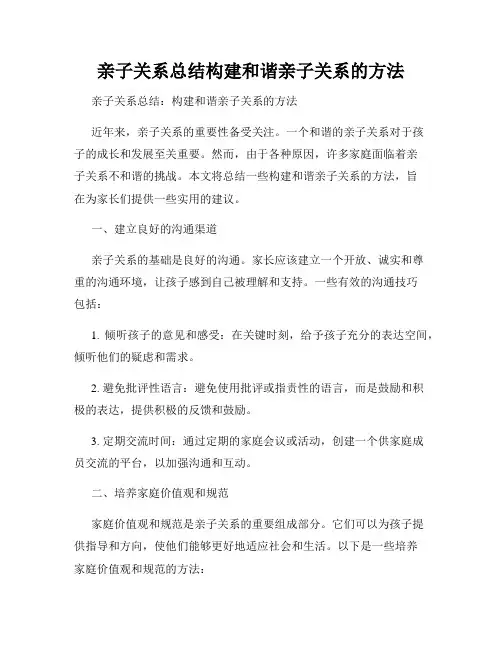 亲子关系总结构建和谐亲子关系的方法

亲子关系总结：构建和谐亲子关系的方法

近年来，亲子关系的重要性备受关注。一个和谐的亲子关系对于孩子的成长和发展至关重要。然而，由于各种原因，许多家庭面临着亲子关系不和谐的挑战。本文将总结一些构建和谐亲子关系的方法，旨在为家长们提供一些实用的建议。

一、建立良好的沟通渠道

亲子关系的基础是良好的沟通。家长应该建立一个开放、诚实和尊重的沟通环境，让孩子感到自己被理解和支持。一些有效的沟通技巧包括：

1. 倾听孩子的意见和感受：在关键时刻，给予孩子充分的表达空间，倾听他们的疑虑和需求。

2. 避免批评性语言：避免使用批评或指责性的语言，而是鼓励和积极的表达，提供积极的反馈和鼓励。

3. 定期交流时间：通过定期的家庭会议或活动，创建一个供家庭成员交流的平台，以加强沟通和互动。

二、培养家庭价值观和规范

家庭价值观和规范是亲子关系的重要组成部分。它们可以为孩子提供指导和方向，使他们能够更好地适应社会和生活。以下是一些培养家庭价值观和规范的方法：